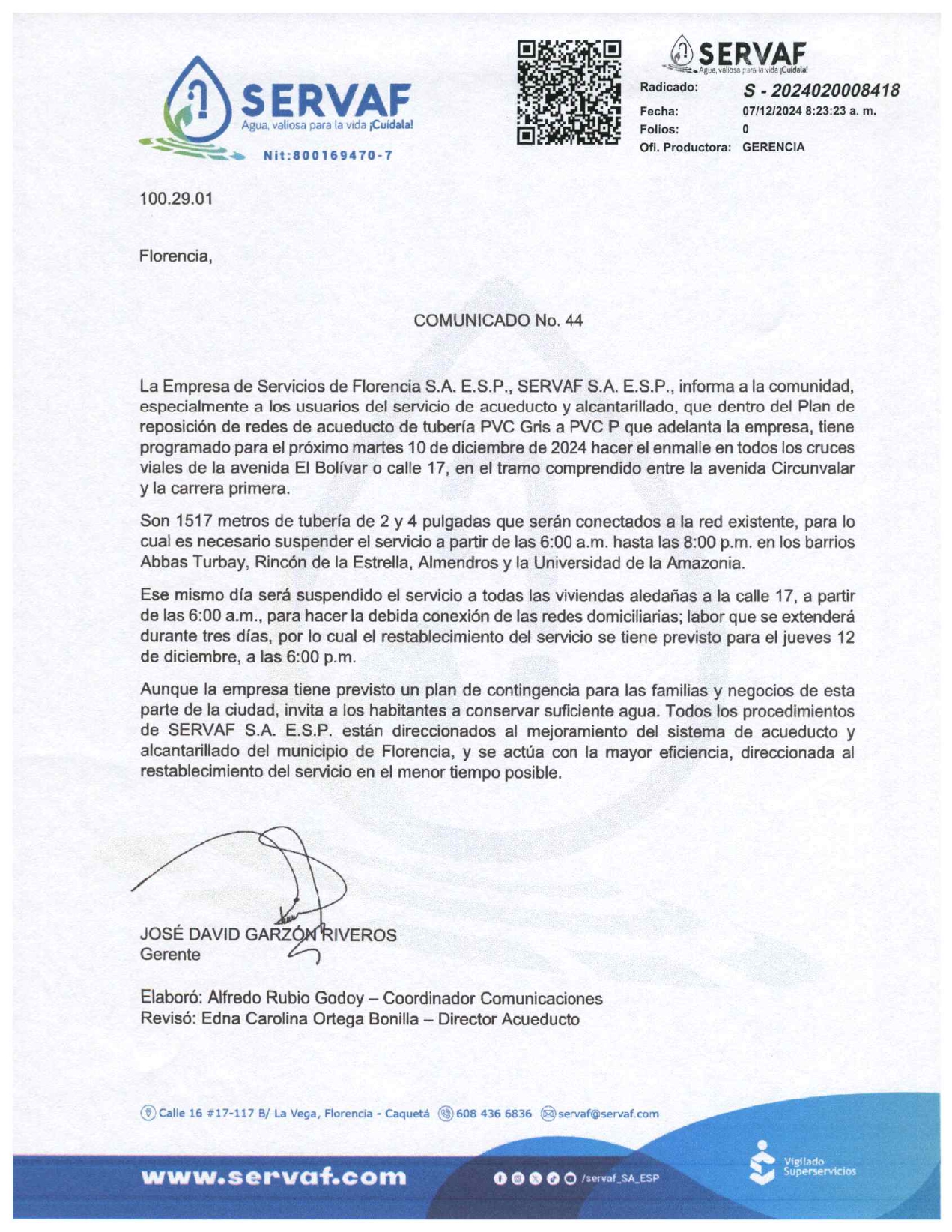 SERVAF
Agua, valiosa para la vida ¡Cuídala!
Nit:800169470-7

SERVAF
Agua, valiosa para la vida ¡Cuídala!
Radicado: S - 2024020008418
Fecha: 07/12/2024 8:23:23 a. m.
Folios: 0
Ofi. Productora: GERENCIA

100.29.01

Florencia,

COMUNICADO No. 44

La Empresa de Servicios de Florencia S.A. E.S.P., SERVAF S.A. E.S.P., informa a la comunidad, especialmente a los usuarios del servicio de acueducto y alcantarillado, que dentro del Plan de reposición de redes de acueducto de tubería PVC Gris a PVC P que adelanta la empresa, tiene programado para el próximo martes 10 de diciembre de 2024 hacer el enmalle en todos los cruces viales de la avenida El Bolívar o calle 17, en el tramo comprendido entre la avenida Circunvalar y la carrera primera.

Son 1517 metros de tubería de 2 y 4 pulgadas que serán conectados a la red existente, para lo cual es necesario suspender el servicio a partir de las 6:00 a.m. hasta las 8:00 p.m. en los barrios Abbas Turbay, Rincón de la Estrella, Almendros y la Universidad de la Amazonia.

Ese mismo día será suspendido el servicio a todas las viviendas aledañas a la calle 17, a partir de las 6:00 a.m., para hacer la debida conexión de las redes domiciliarias; labor que se extenderá durante tres días, por lo cual el restablecimiento del servicio se tiene previsto para el jueves 12 de diciembre, a las 6:00 p.m.

Aunque la empresa tiene previsto un plan de contingencia para las familias y negocios de esta parte de la ciudad, invita a los habitantes a conservar suficiente agua. Todos los procedimientos de SERVAF S.A. E.S.P. están direccionados al mejoramiento del sistema de acueducto y alcantarillado del municipio de Florencia, y se actúa con la mayor eficiencia, direccionada al restablecimiento del servicio en el menor tiempo posible.

JOSÉ DAVID GARZÓN RIVEROS
Gerente

Elaboró: Alfredo Rubio Godoy – Coordinador Comunicaciones
Revisó: Edna Carolina Ortega Bonilla – Director Acueducto

Calle 16 #17-117 B/ La Vega, Florencia - Caquetá 608 436 6836 servaf@servaf.com

www.servaf.com /servaf_SA_ESP Vigilado Superservicios